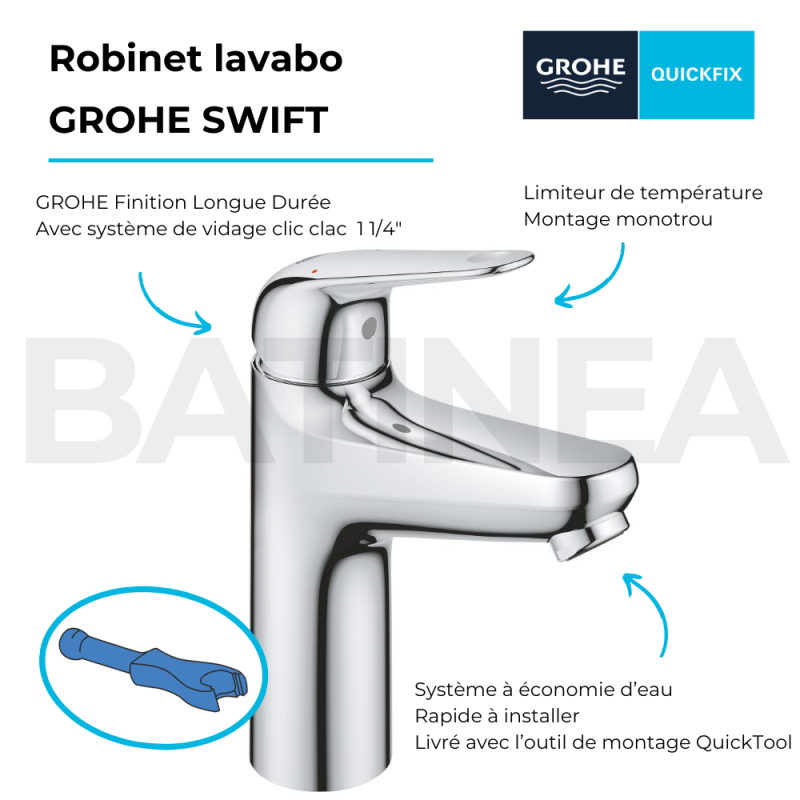 Robinet lavabo
GROHE SWIFT

GROHE QUICKFIX

GROHE Finition Longue Durée
Avec système de vidage clic clac 1 1/4"

Limiteur de température
Montage monotrou

Système à économie d'eau
Rapide à installer
Livré avec l'outil de montage QuickTool

BATINEA